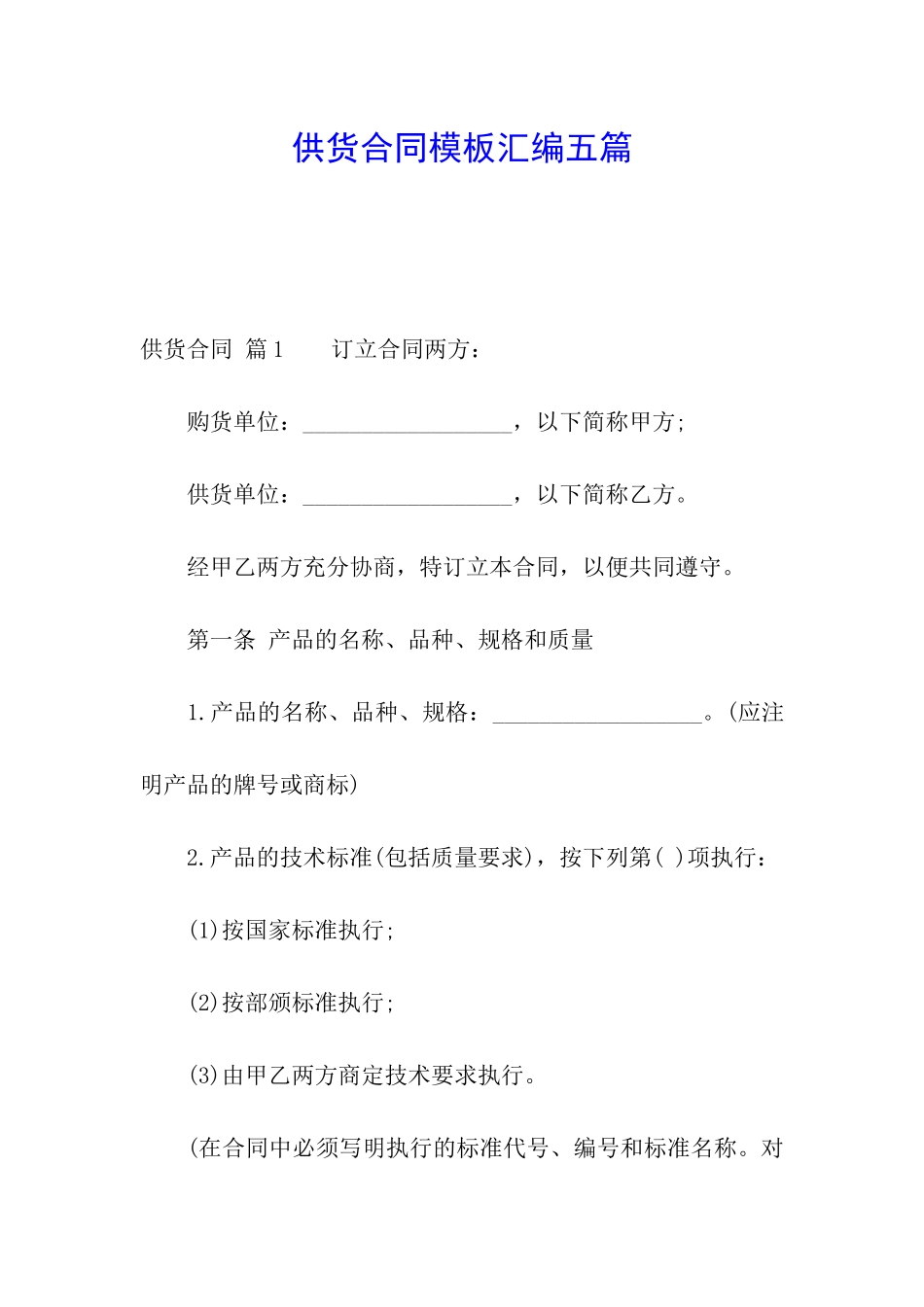 供货合同模板汇编五篇

供货合同 篇1　　订立合同两方：

购货单位：__________________，以下简称甲方;

供货单位：__________________，以下简称乙方。

经甲乙两方充分协商，特订立本合同，以便共同遵守。

第一条 产品的名称、品种、规格和质量

1.产品的名称、品种、规格：__________________。(应注明产品的牌号或商标)

2.产品的技术标准(包括质量要求)，按下列第( )项执行：

(1)按国家标准执行;

(2)按部颁标准执行;

(3)由甲乙两方商定技术要求执行。

(在合同中必须写明执行的标准代号、编号和标准名称。对